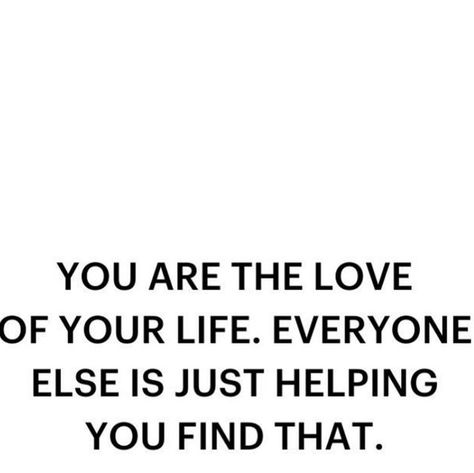 YOU ARE THE LOVE OF YOUR LIFE. EVERYONE ELSE IS JUST HELPING YOU FIND THAT.